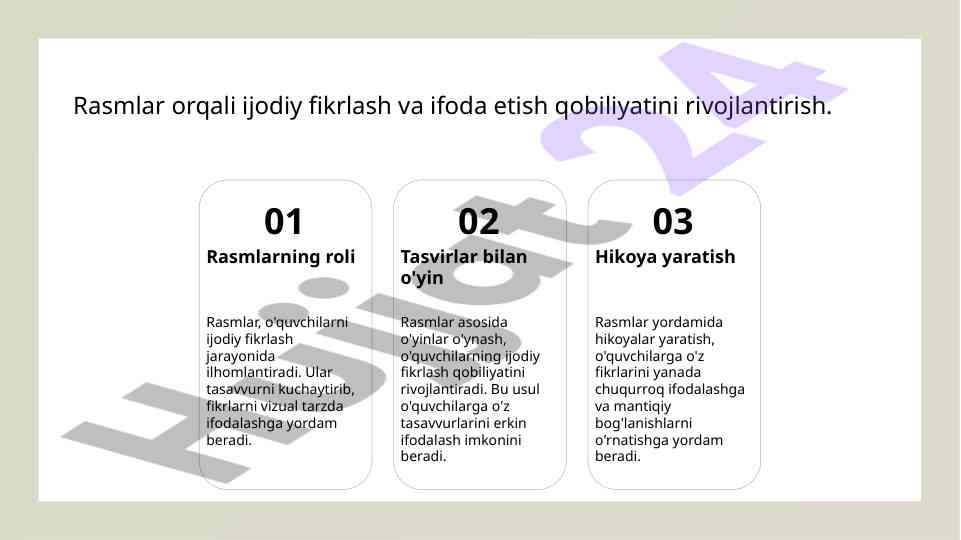 Rasmlar orqali ijodiy fikrlash va ifoda etish qobiliyatini rivojlantirish.

01

Rasmlarning roli

Rasmlar, o'quvchilarni ijodiy fikrlash jarayonida ilhomlantiradi. Ular tasavvurni kuchaytirib, fikrlarni vizual tarzda ifodalashga yordam beradi.

02

Tasvirlar bilan o'yin

Rasmlar asosida o'yinlar o'ynash, o'quvchilarning ijodiy fikrlash qobiliyatini rivojlantiradi. Bu usul o'quvchilarga o'z tasavvurlarini erkin ifodalash imkonini beradi.

03

Hikoya yaratish

Rasmlar yordamida hikoyalar yaratish, o'quvchilarga o'z fikrlarini yanada chuqurroq ifodalashga va mantiqiy bog'lanishlarni o'rnatishga yordam beradi.

Hujjat 24